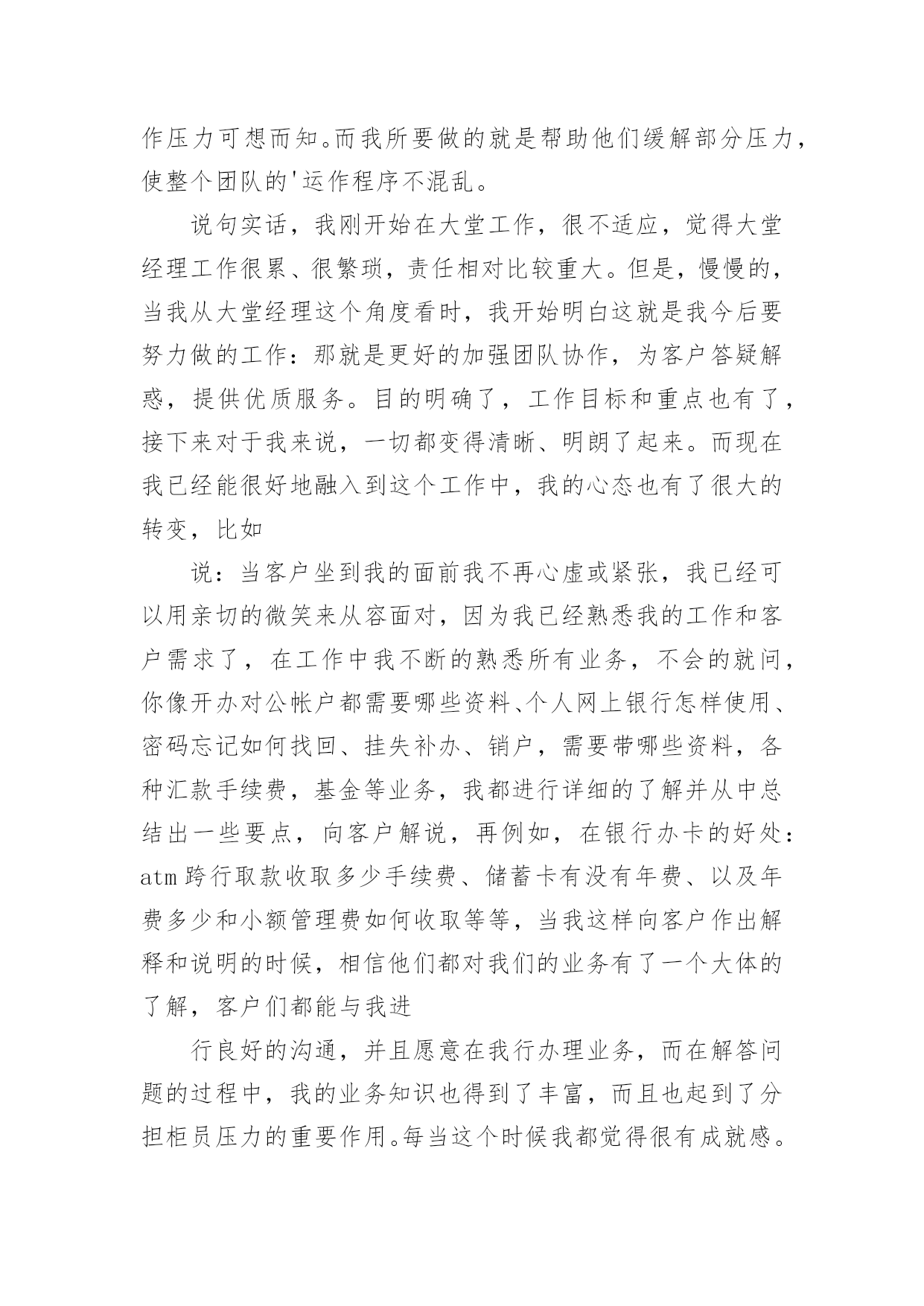 作压力可想而知。而我所要做的就是帮助他们缓解部分压力，使整个团队的'运作程序不混乱。

说句实话，我刚开始在大堂工作，很不适应，觉得大堂经理工作很累、很繁琐，责任相对比较重大。但是，慢慢的，当我从大堂经理这个角度看时，我开始明白这就是我今后要努力做的工作：那就是更好的加强团队协作，为客户答疑解惑，提供优质服务。目的明确了，工作目标和重点也有了，接下来对于我来说，一切都变得清晰、明朗了起来。而现在我已经能很好地融入到这个工作中，我的心态也有了很大的转变，比如

说：当客户坐到我的面前我不再心虚或紧张，我已经可以用亲切的微笑来从容面对，因为我已经熟悉我的工作和客户需求了，在工作中我不断的熟悉所有业务，不会的就问，你像开办对公帐户都需要哪些资料、个人网上银行怎样使用、密码忘记如何找回、挂失补办、销户，需要带哪些资料，各种汇款手续费，基金等业务，我都进行详细的了解并从中总结出一些要点，向客户解说，再例如，在银行办卡的好处：atm 跨行取款收取多少手续费、储蓄卡有没有年费、以及年费多少和小额管理费如何收取等等，当我这样向客户作出解释和说明的时候，相信他们都对我们的业务有了一个大体的了解，客户们都能与我进

行良好的沟通，并且愿意在我行办理业务，而在解答问题的过程中，我的业务知识也得到了丰富，而且也起到了分担柜员压力的重要作用。每当这个时候我都觉得很有成就感。